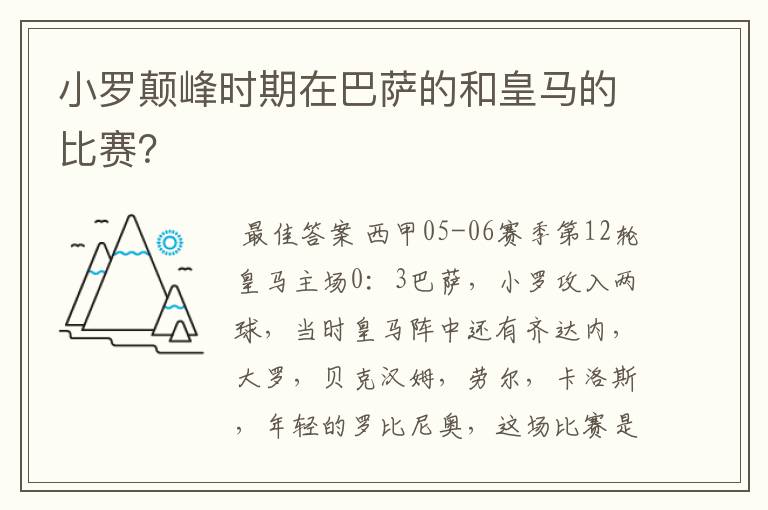 小罗颠峰时期在巴萨的和皇马的比赛?

最佳答案 西甲05-06赛季第12轮皇马主场0：3巴萨，小罗攻入两球，当时皇马阵中还有齐达内，大罗，贝克汉姆，劳尔，卡洛斯，年轻的罗比尼奥，这场比赛是